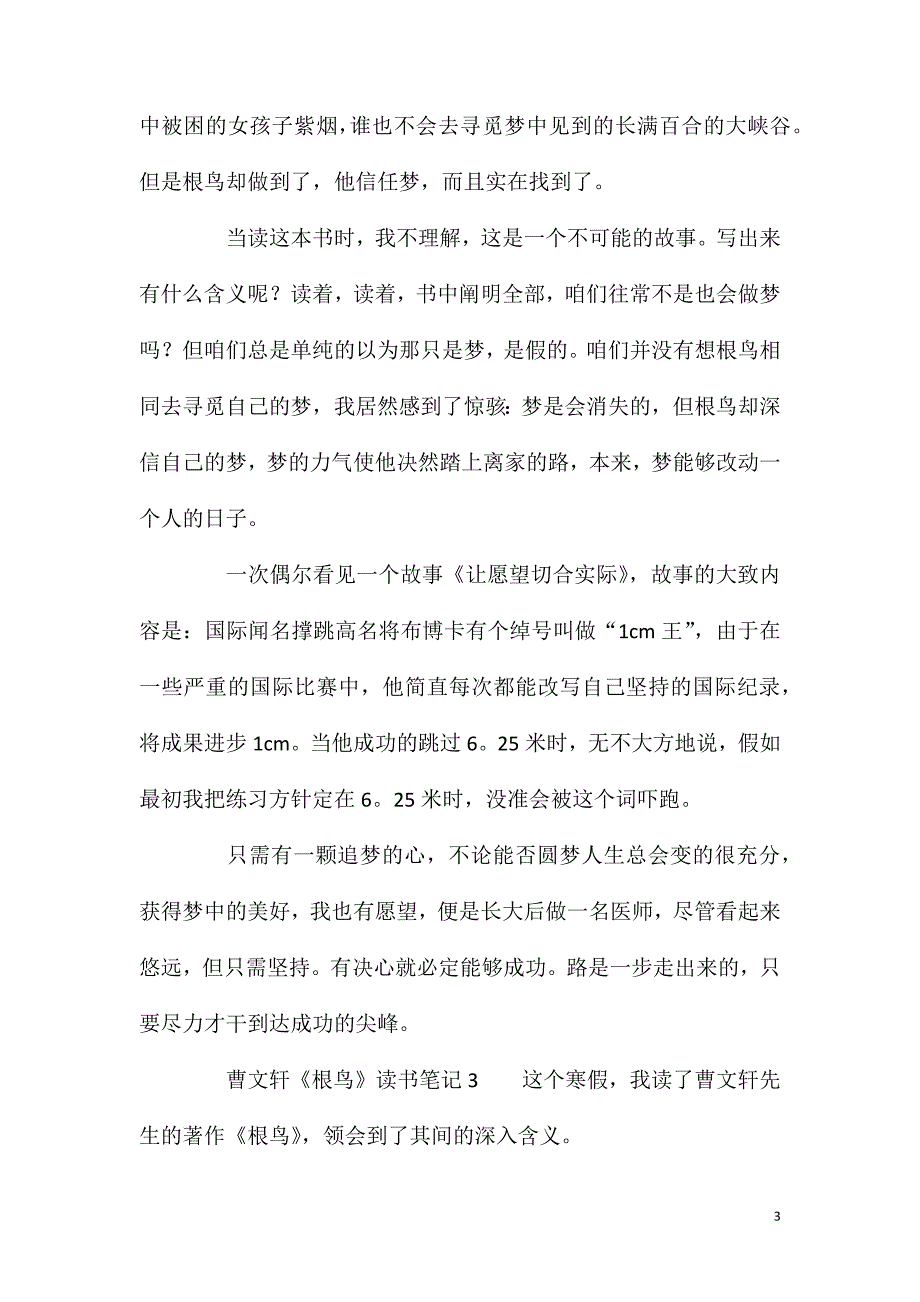 中被困的女孩子紫烟，谁也不会去寻觅梦中见到的长满百合的大峡谷。但是根鸟却做到了，他信任梦，而且实在找到了。

当读这本书时，我不理解，这是一个不可能的故事。写出来有什么含义呢？读着，读着，书中阐明全部，咱们往常不是也会做梦吗？但咱们总是单纯的以为那只是梦，是假的。咱们并没有想根鸟相同去寻觅自己的梦，我居然感到了惊骇：梦是会消失的，但根鸟却深信自己的梦，梦的力气使他决然踏上离家的路，本来，梦能够改动一个人的日子。

一次偶尔看见一个故事《让愿望切合实际》，故事的大致内容是：国际闻名撑跳高名将布博卡有个绰号叫做“1cm 王”，由于在一些严重的国际比赛中，他简直每次都能改写自己坚持的国际纪录，将成果进步 1cm。当他成功的跳过 6。25 米时，无不大方地说，假如最初我把练习方针定在 6。25 米时，没准会被这个词吓跑。

只需有一颗追梦的心，不论能否圆梦人生总会变的很充分，获得梦中的美好，我也有愿望，便是长大后做一名医师，尽管看起来悠远，但只需坚持。有决心就必定能够成功。路是一步走出来的，只要尽力才干到达成功的尖峰。

曹文轩《根鸟》读书笔记 3　　这个寒假，我读了曹文轩先生的著作《根鸟》，领会到了其间的深入含义。

3